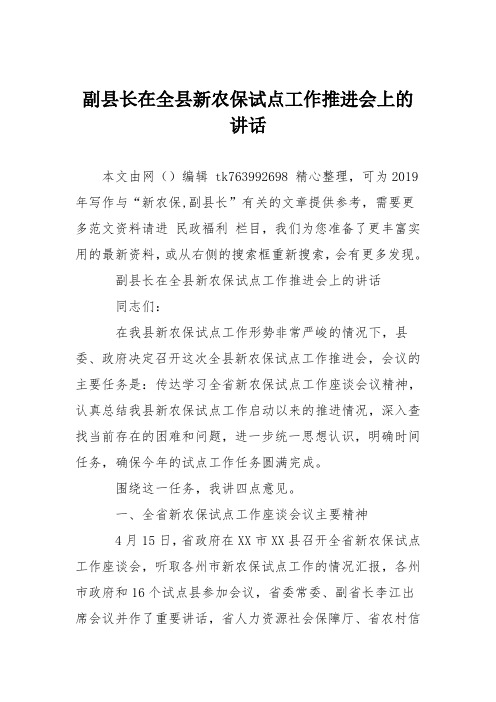 副县长在全县新农保试点工作推进会上的讲话

本文由网（）编辑 tk763992698 精心整理，可为 2019 年写作与“新农保,副县长”有关的文章提供参考，需要更多范文资料请进 民政福利 栏目，我们为您准备了更丰富实用的最新资料，或从右侧的搜索框重新搜索，会有更多发现。

副县长在全县新农保试点工作推进会上的讲话

同志们：

在我县新农保试点工作形势非常严峻的情况下，县委、政府决定召开这次全县新农保试点工作推进会，会议的主要任务是：传达学习全省新农保试点工作座谈会议精神，认真总结我县新农保试点工作启动以来的推进情况，深入查找当前存在的困难和问题，进一步统一思想认识，明确时间任务，确保今年的试点工作任务圆满完成。

围绕这一任务，我讲四点意见。

一、全省新农保试点工作座谈会议主要精神

4 月 15 日，省政府在 XX 市 XX 县召开全省新农保试点工作座谈会，听取各州市新农保试点工作的情况汇报，各州市政府和 16 个试点县参加会议，省委常委、副省长李江出席会议并作了重要讲话，省人力资源社会保障厅、省农村信